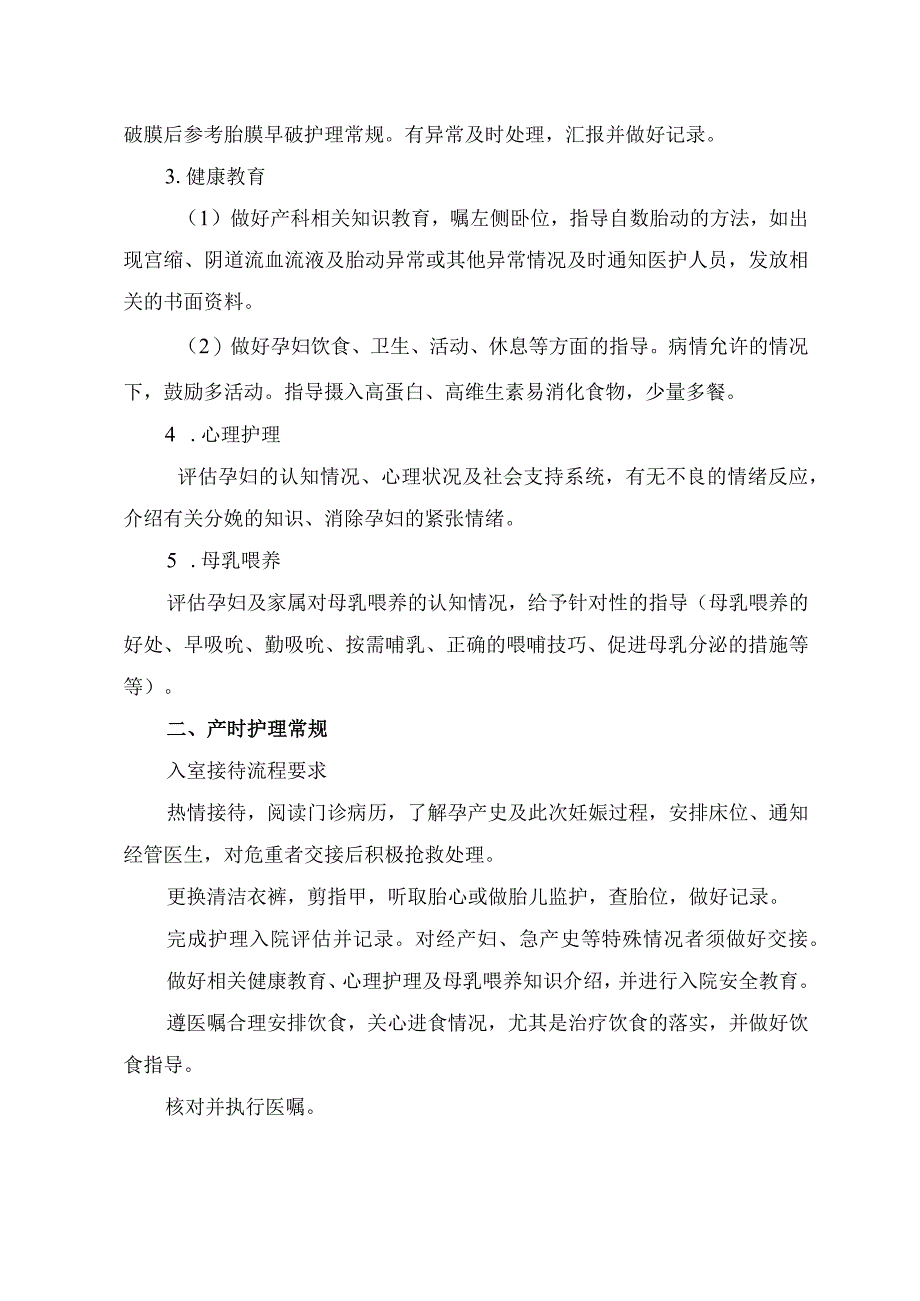 破膜后参考胎膜早破护理常规。有异常及时处理，汇报并做好记录。

3. 健康教育

（1）做好产科相关知识教育，嘱左侧卧位，指导自数胎动的方法，如出现宫缩、阴道流血流液及胎动异常或其他异常情况及时通知医护人员，发放相关的书面资料。

（2）做好孕妇饮食、卫生、活动、休息等方面的指导。病情允许的情况下，鼓励多活动。指导摄入高蛋白、高维生素易消化食物，少量多餐。

4 . 心理护理

评估孕妇的认知情况、心理状况及社会支持系统，有无不良的情绪反应，介绍有关分娩的知识、消除孕妇的紧张情绪。

5 . 母乳喂养

评估孕妇及家属对母乳喂养的认知情况，给予针对性的指导（母乳喂养的好处、早吸吮、勤吸吮、按需哺乳、正确的喂哺技巧、促进母乳分泌的措施等等）。

二、产时护理常规

入室接待流程要求

热情接待，阅读门诊病历，了解孕产史及此次妊娠过程，安排床位、通知经管医生，对危重者交接后积极抢救处理。

更换清洁衣裤，剪指甲，听取胎心或做胎儿监护，查胎位，做好记录。

完成护理入院评估并记录。对经产妇、急产史等特殊情况者须做好交接。

做好相关健康教育、心理护理及母乳喂养知识介绍，并进行入院安全教育。

遵医嘱合理安排饮食，关心进食情况，尤其是治疗饮食的落实，并做好饮食指导。

核对并执行医嘱。